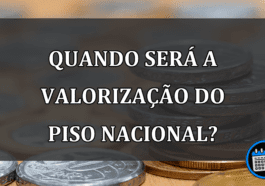 QUANDO SERÁ A VALORIZAÇÃO DO PISO NACIONAL?